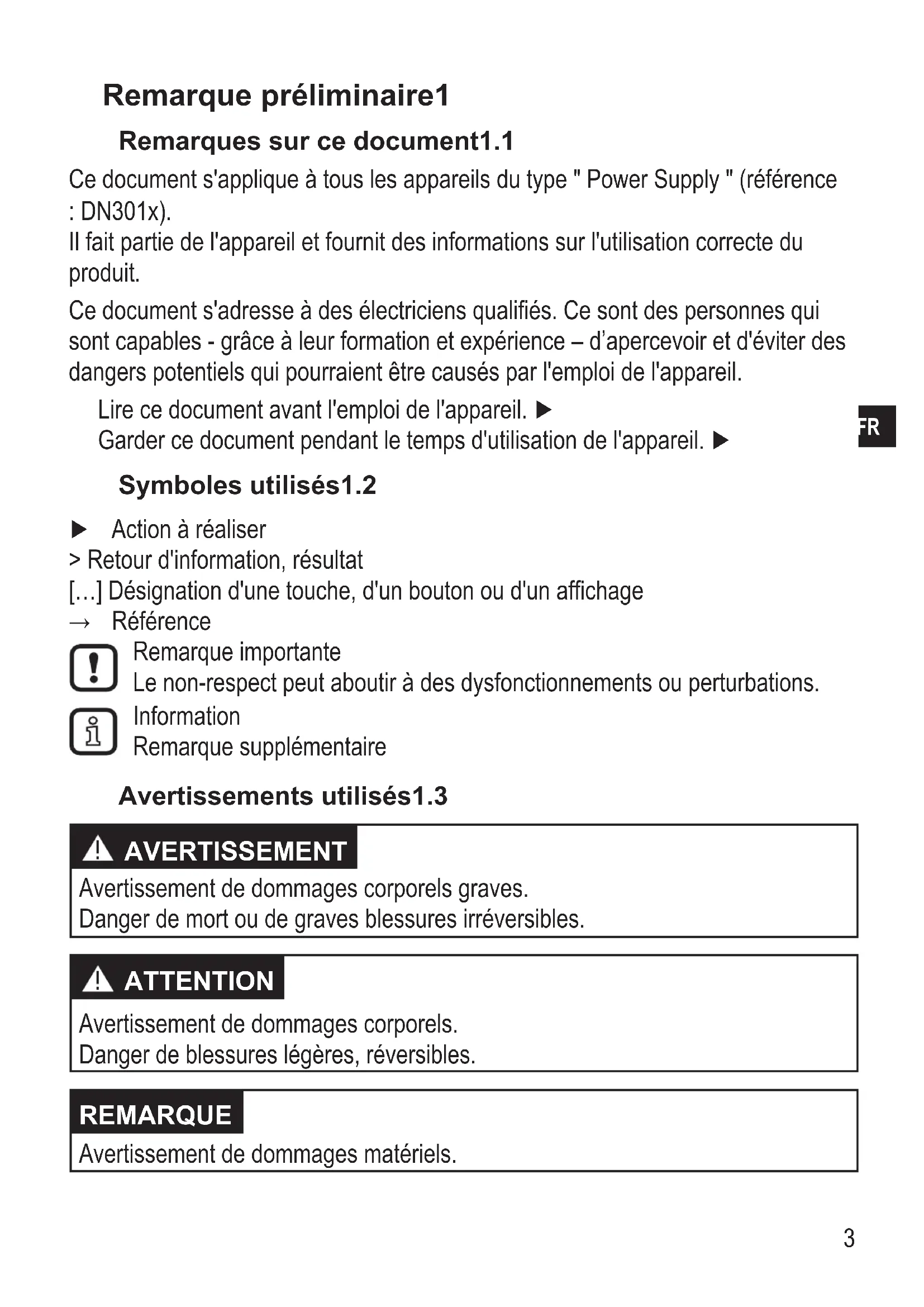 Remarque préliminaire1

Remarques sur ce document1.1

Ce document s'applique à tous les appareils du type " Power Supply " (référence : DN301x).
Il fait partie de l'appareil et fournit des informations sur l'utilisation correcte du produit.

Ce document s'adresse à des électriciens qualifiés. Ce sont des personnes qui sont capables - grâce à leur formation et expérience – d'apercevoir et d'éviter des dangers potentiels qui pourraient être causés par l'emploi de l'appareil.

Lire ce document avant l'emploi de l'appareil. ▶
Garder ce document pendant le temps d'utilisation de l'appareil. ▶

FR

Symboles utilisés1.2

▶ Action à réaliser
> Retour d'information, résultat
[…] Désignation d'une touche, d'un bouton ou d'un affichage
→ Référence

Remarque importante
Le non-respect peut aboutir à des dysfonctionnements ou perturbations.

Information
Remarque supplémentaire

Avertissements utilisés1.3

AVERTISSEMENT
Avertissement de dommages corporels graves.
Danger de mort ou de graves blessures irréversibles.

ATTENTION
Avertissement de dommages corporels.
Danger de blessures légères, réversibles.

REMARQUE
Avertissement de dommages matériels.

3